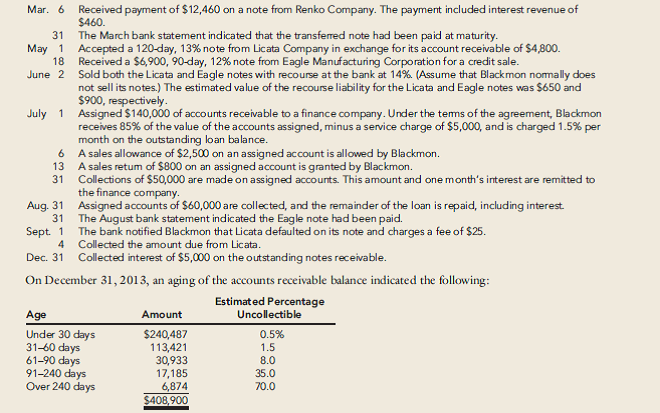 Mar. 6 Received payment of \$12,460 on a note from Renko Company. The payment included interest revenue of \$460.
31 The March bank statement indicated that the transferred note had been paid at maturity.
May 1 Accepted a 120-day, 13% note from Licata Company in exchange for its account receivable of \$4,800.
18 Received a \$6,900, 90-day, 12% note from Eagle Manufacturing Corporation for a credit sale.
June 2 Sold both the Licata and Eagle notes with recourse at the bank at 14%. (Assume that Blackmon normally does not sell its notes.) The estimated value of the recourse liability for the Licata and Eagle notes was \$650 and \$900, respectively.
July 1 Assigned \$140,000 of accounts receivable to a finance company. Under the terms of the agreement, Blackmon receives 85% of the value of the accounts assigned, minus a service charge of \$5,000, and is charged 1.5% per month on the outstanding loan balance.
6 A sales allowance of \$2,500 on an assigned account is allowed by Blackmon.
13 A sales return of \$800 on an assigned account is granted by Blackmon.
31 Collections of \$50,000 are made on assigned accounts. This amount and one month's interest are remitted to the finance company.
Aug. 31 Assigned accounts of \$60,000 are collected, and the remainder of the loan is repaid, including interest.
31 The August bank statement indicated the Eagle note had been paid.
Sept. 1 The bank notified Blackmon that Licata defaulted on its note and charges a fee of \$25.
4 Collected the amount due from Licata.
Dec. 31 Collected interest of \$5,000 on the outstanding notes receivable.

On December 31, 2013, an aging of the accounts receivable balance indicated the following:

| Age | Amount | Estimated Percentage Uncollectible |
|---|---|---|
| Under 30 days | \$240,487 | 0.5% |
| 31–60 days | 113,421 | 1.5 |
| 61–90 days | 30,933 | 8.0 |
| 91–240 days | 17,185 | 35.0 |
| Over 240 days | 6,874 | 70.0 |
| | \$408,900 | |